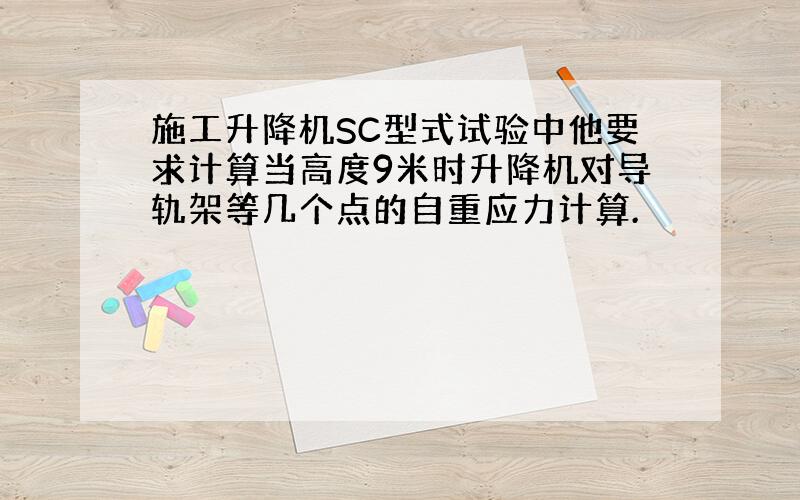 施工升降机SC型式试验中他要求计算当高度9米时升降机对导轨架等几个点的自重应力计算.